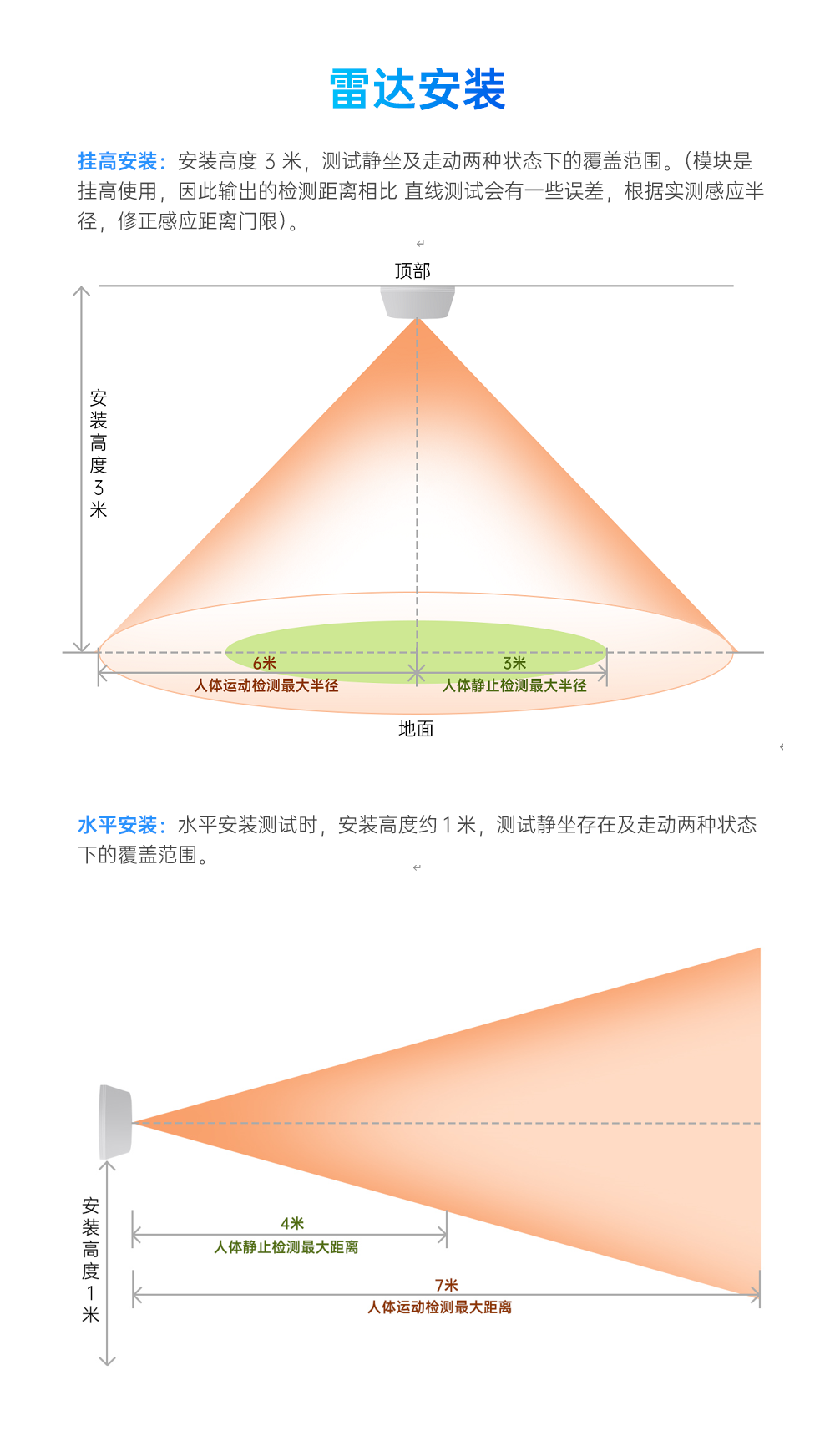 雷达安装

挂高安装：安装高度 3 米，测试静坐及走动两种状态下的覆盖范围。(模块是挂高使用，因此输出的检测距离相比 直线测试会有一些误差，根据实测感应半径，修正感应距离门限)。

顶部

安装高度3米

6米
人体运动检测最大半径

3米
人体静止检测最大半径

地面

水平安装：水平安装测试时，安装高度约 1 米，测试静坐存在及走动两种状态下的覆盖范围。

安装高度1米

4米
人体静止检测最大距离

7米
人体运动检测最大距离